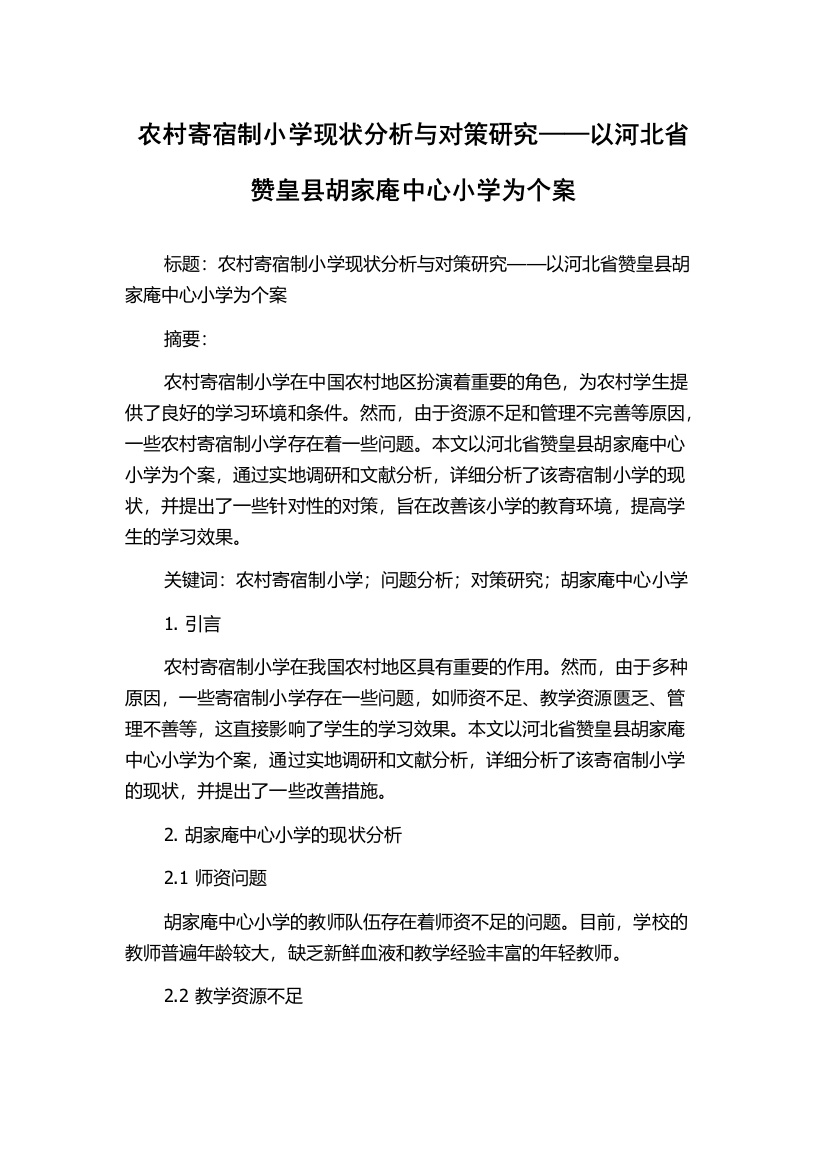 农村寄宿制小学现状分析与对策研究——以河北省赞皇县胡家庵中心小学为个案

标题：农村寄宿制小学现状分析与对策研究——以河北省赞皇县胡家庵中心小学为个案

摘要：

农村寄宿制小学在中国农村地区扮演着重要的角色，为农村学生提供了良好的学习环境和条件。然而，由于资源不足和管理不完善等原因，一些农村寄宿制小学存在着一些问题。本文以河北省赞皇县胡家庵中心小学为个案，通过实地调研和文献分析，详细分析了该寄宿制小学的现状，并提出了一些针对性的对策，旨在改善该小学的教育环境，提高学生的学习效果。

关键词：农村寄宿制小学；问题分析；对策研究；胡家庵中心小学

1. 引言

农村寄宿制小学在我国农村地区具有重要的作用。然而，由于多种原因，一些寄宿制小学存在一些问题，如师资不足、教学资源匮乏、管理不善等，这直接影响了学生的学习效果。本文以河北省赞皇县胡家庵中心小学为个案，通过实地调研和文献分析，详细分析了该寄宿制小学的现状，并提出了一些改善措施。

2. 胡家庵中心小学的现状分析

2.1 师资问题

胡家庵中心小学的教师队伍存在着师资不足的问题。目前，学校的教师普遍年龄较大，缺乏新鲜血液和教学经验丰富的年轻教师。

2.2 教学资源不足